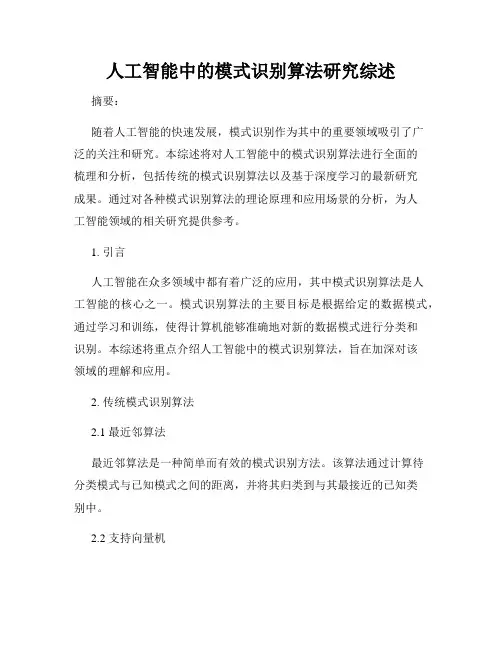 人工智能中的模式识别算法研究综述

摘要：

随着人工智能的快速发展，模式识别作为其中的重要领域吸引了广泛的关注和研究。本综述将对人工智能中的模式识别算法进行全面的梳理和分析，包括传统的模式识别算法以及基于深度学习的最新研究成果。通过对各种模式识别算法的理论原理和应用场景的分析，为人工智能领域的相关研究提供参考。

1. 引言

人工智能在众多领域中都有着广泛的应用，其中模式识别算法是人工智能的核心之一。模式识别算法的主要目标是根据给定的数据模式，通过学习和训练，使得计算机能够准确地对新的数据模式进行分类和识别。本综述将重点介绍人工智能中的模式识别算法，旨在加深对该领域的理解和应用。

2. 传统模式识别算法

2.1 最近邻算法

最近邻算法是一种简单而有效的模式识别方法。该算法通过计算待分类模式与已知模式之间的距离，并将其归类到与其最接近的已知类别中。

2.2 支持向量机